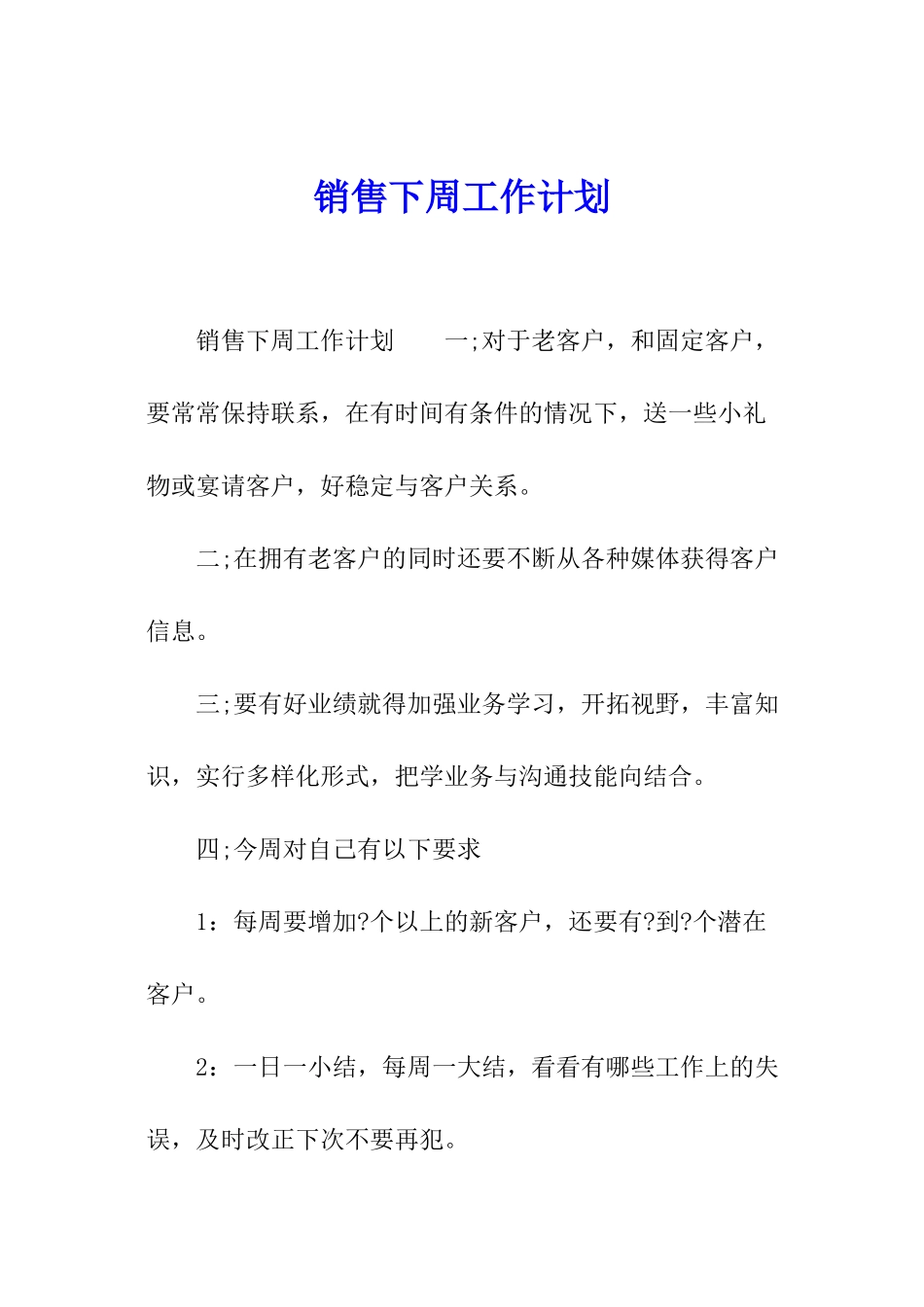 销售下周工作计划

销售下周工作计划　　一;对于老客户，和固定客户，要常常保持联系，在有时间有条件的情况下，送一些小礼物或宴请客户，好稳定与客户关系。

二;在拥有老客户的同时还要不断从各种媒体获得客户信息。

三;要有好业绩就得加强业务学习，开拓视野，丰富知识，实行多样化形式，把学业务与沟通技能向结合。

四;今周对自己有以下要求

1：每周要增加?个以上的新客户，还要有?到?个潜在客户。

2：一日一小结，每周一大结，看看有哪些工作上的失误，及时改正下次不要再犯。